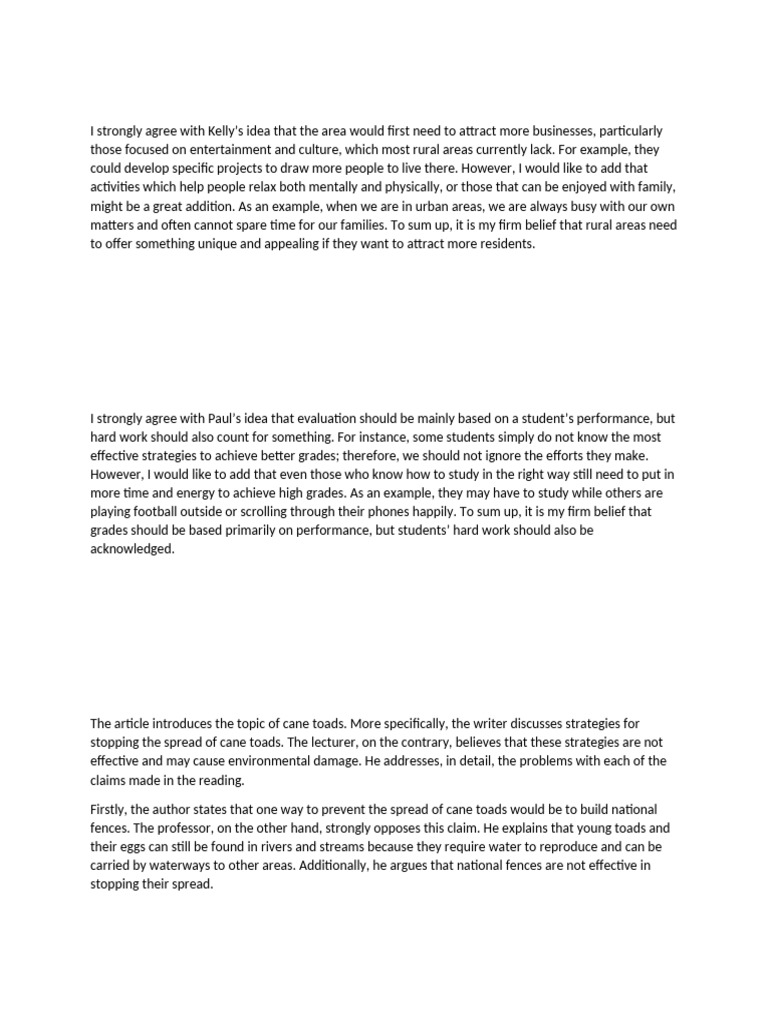 I strongly agree with Kelly's idea that the area would first need to attract more businesses, particularly those focused on entertainment and culture, which most rural areas currently lack. For example, they could develop specific projects to draw more people to live there. However, I would like to add that activities which help people relax both mentally and physically, or those that can be enjoyed with family, might be a great addition. As an example, when we are in urban areas, we are always busy with our own matters and often cannot spare time for our families. To sum up, it is my firm belief that rural areas need to offer something unique and appealing if they want to attract more residents.

I strongly agree with Paul's idea that evaluation should be mainly based on a student's performance, but hard work should also count for something. For instance, some students simply do not know the most effective strategies to achieve better grades; therefore, we should not ignore the efforts they make. However, I would like to add that even those who know how to study in the right way still need to put in more time and energy to achieve high grades. As an example, they may have to study while others are playing football outside or scrolling through their phones happily. To sum up, it is my firm belief that grades should be based primarily on performance, but students' hard work should also be acknowledged.

The article introduces the topic of cane toads. More specifically, the writer discusses strategies for stopping the spread of cane toads. The lecturer, on the contrary, believes that these strategies are not effective and may cause environmental damage. He addresses, in detail, the problems with each of the claims made in the reading.

Firstly, the author states that one way to prevent the spread of cane toads would be to build national fences. The professor, on the other hand, strongly opposes this claim. He explains that young toads and their eggs can still be found in rivers and streams because they require water to reproduce and can be carried by waterways to other areas. Additionally, he argues that national fences are not effective in stopping their spread.